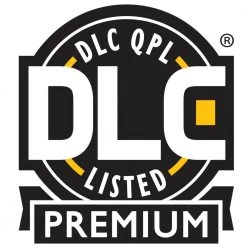 DLC QPL
®
DLC
LISTED
PREMIUM